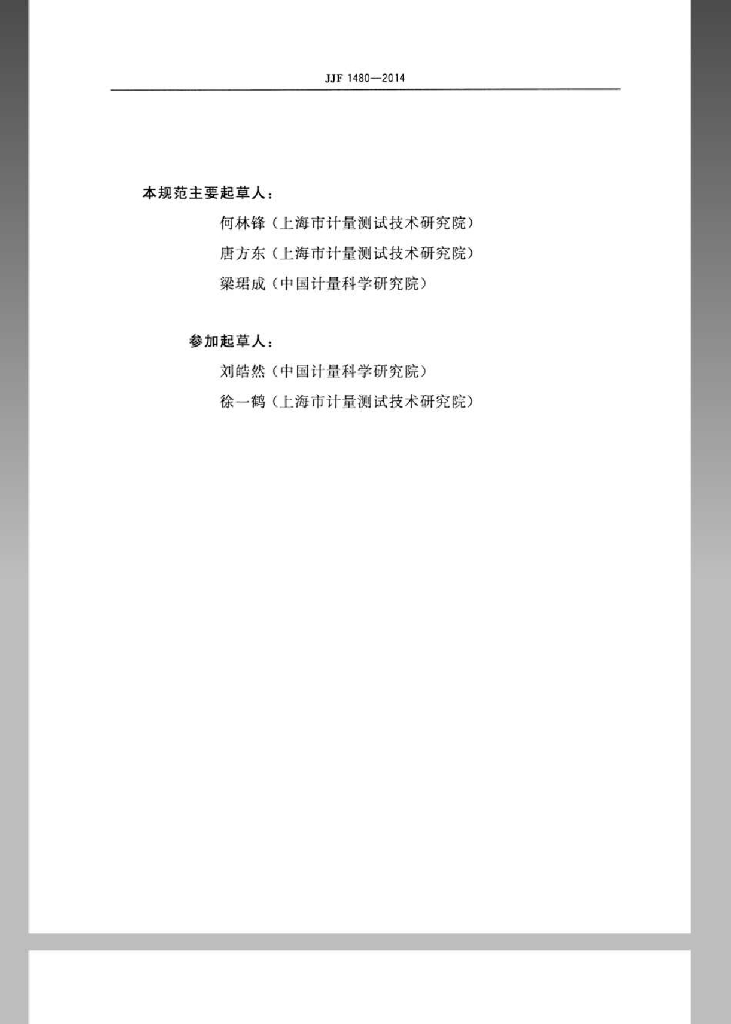 JJF 1480—2014

本规范主要起草人：

何林锋（上海市计量测试技术研究院）

唐方东（上海市计量测试技术研究院）

梁珺成（中国计量科学研究院）

参加起草人：

刘皓然（中国计量科学研究院）

徐一鹤（上海市计量测试技术研究院）